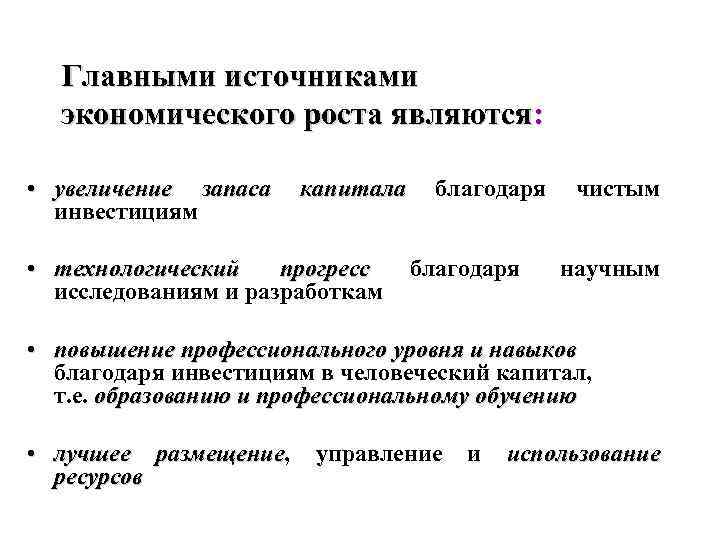 Главными источниками экономического роста являются:

• увеличение запаса капитала благодаря чистым инвестициям

• технологический прогресс благодаря научным исследованиям и разработкам

• повышение профессионального уровня и навыков благодаря инвестициям в человеческий капитал, т.е. образованию и профессиональному обучению

• лучшее размещение, управление и использование ресурсов